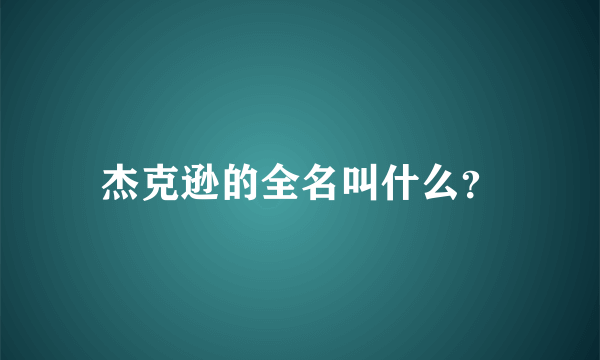 杰克逊的全名叫什么?